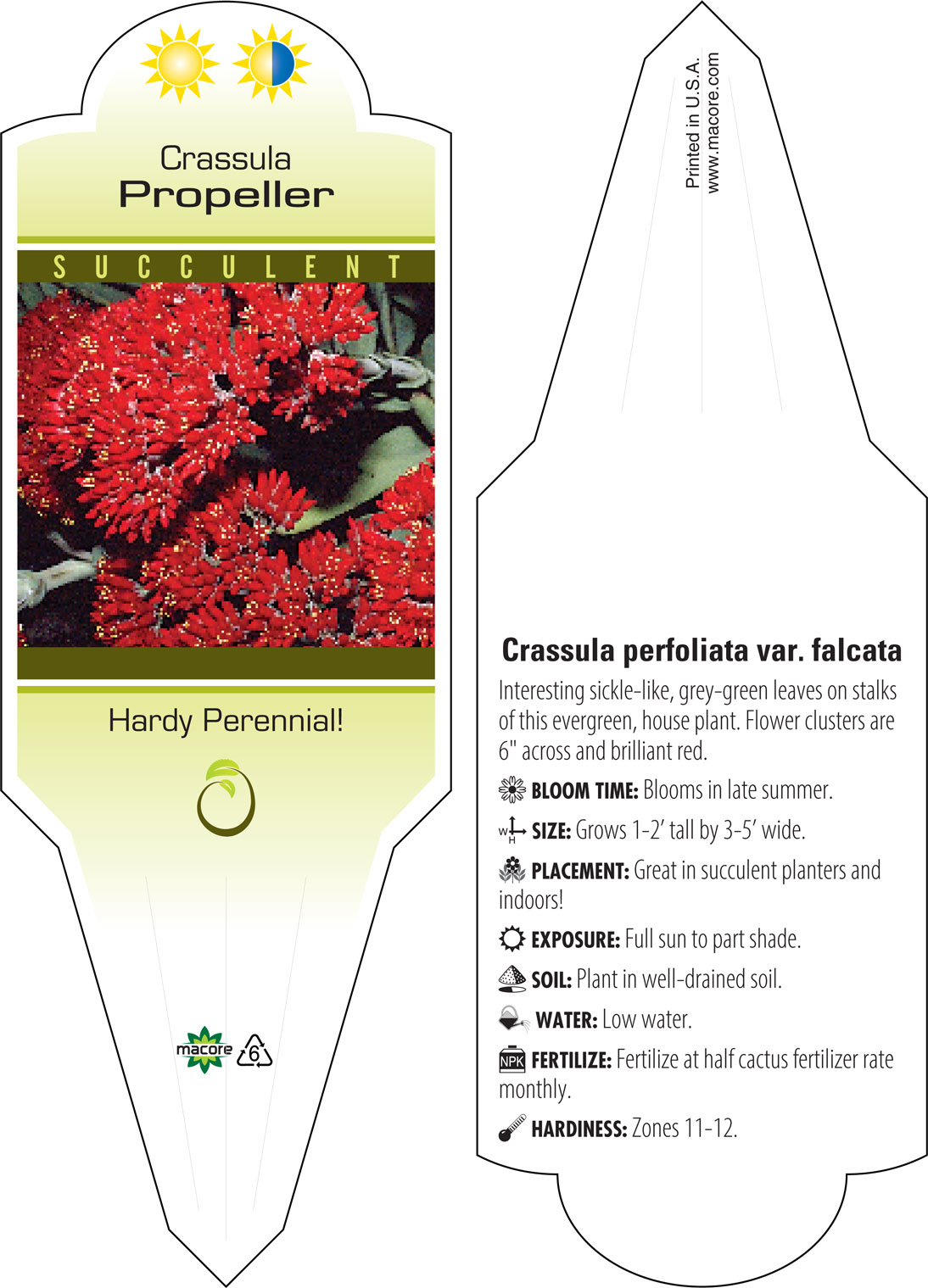 Crassula
Propeller

SUCCULENT

Hardy Perennial!

macore 6

Printed in U.S.A.
www.macore.com

Crassula perfoliata var. falcata

Interesting sickle-like, grey-green leaves on stalks of this evergreen, house plant. Flower clusters are 6" across and brilliant red.

BLOOM TIME: Blooms in late summer.

W H SIZE: Grows 1-2' tall by 3-5' wide.

PLACEMENT: Great in succulent planters and indoors!

EXPOSURE: Full sun to part shade.

SOIL: Plant in well-drained soil.

WATER: Low water.

NPK FERTILIZE: Fertilize at half cactus fertilizer rate monthly.

HARDINESS: Zones 11-12.